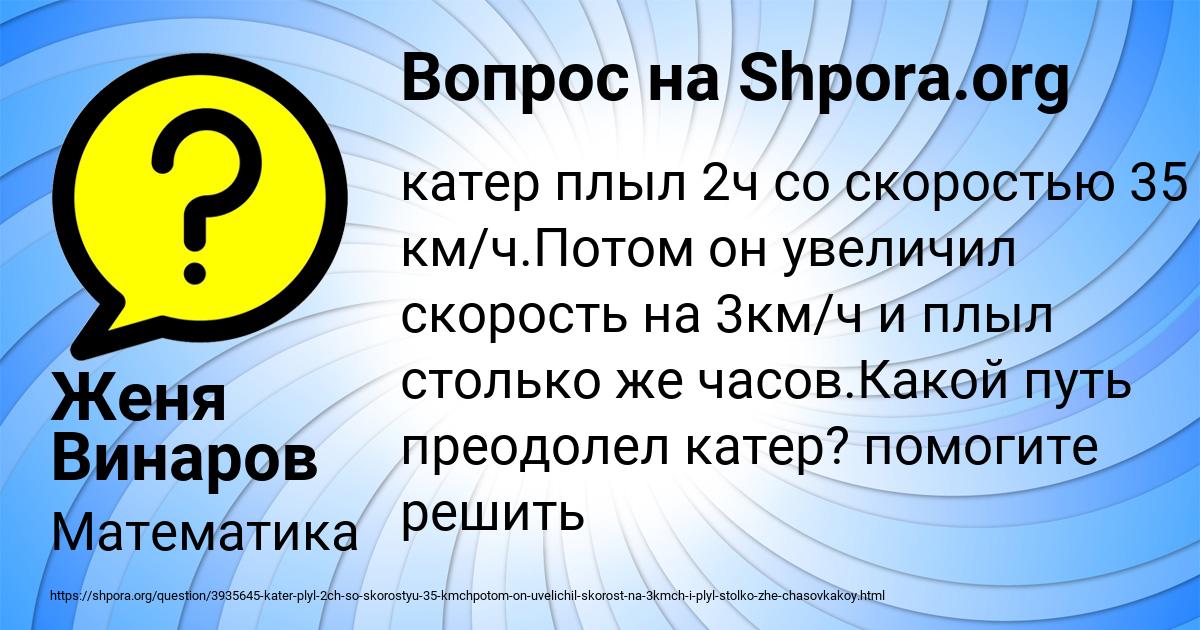 Вопрос на Shpora.org

катер плыл 2ч со скоростью 35 км/ч.Потом он увеличил скорость на 3км/ч и плыл столько же часов.Какой путь преодолел катер? помогите решить

Женя Винаров

Математика

https://shpora.org/question/3935645-kater-plyl-2ch-so-skorostyu-35-kmchpotom-on-uvelichil-skorost-na-3kmch-i-plyl-stolko-zhe-chasovkakoy.html